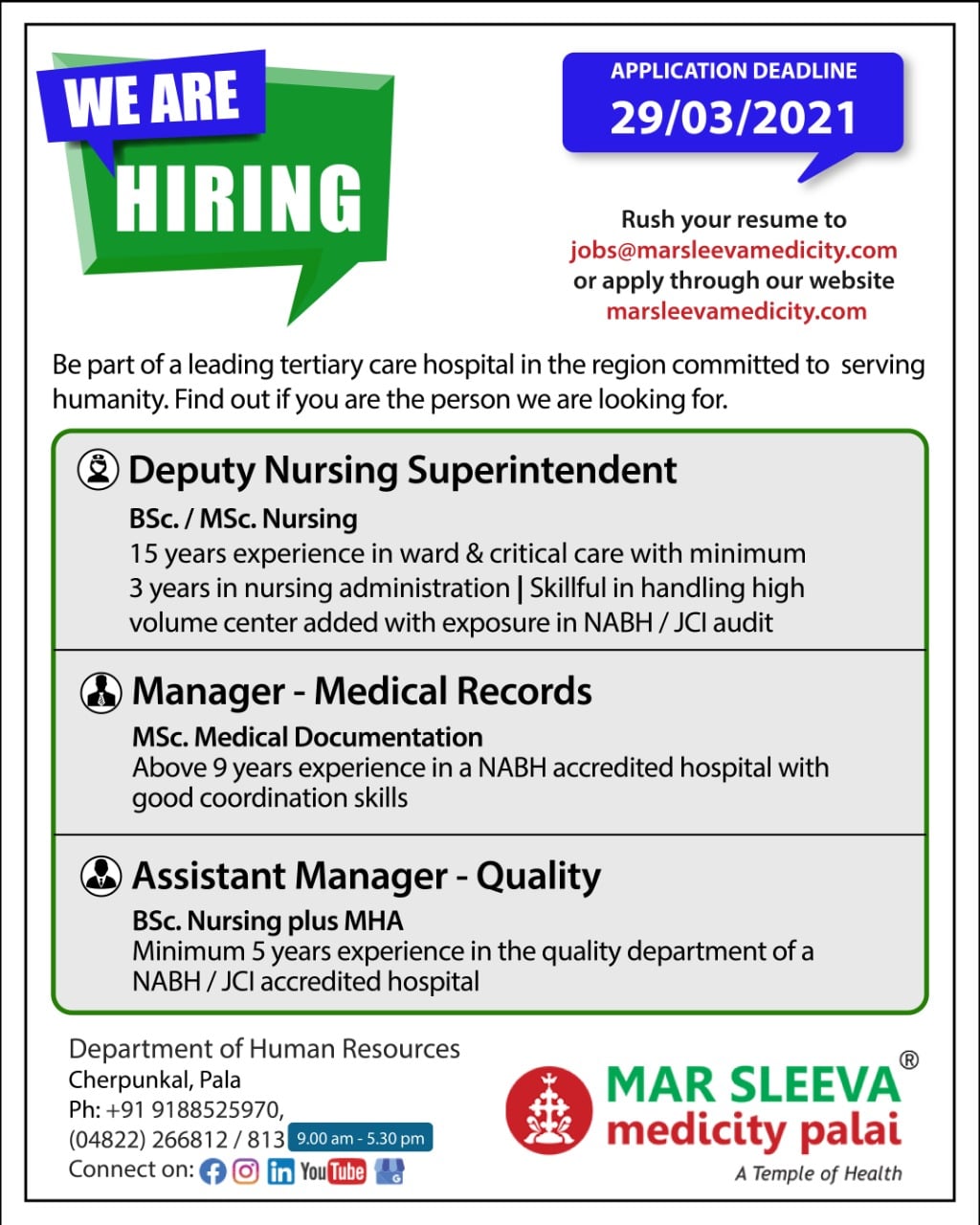 WE ARE
HIRING

APPLICATION DEADLINE
29/03/2021

Rush your resume to
jobs@marsleevamedicity.com
or apply through our website
marsleevamedicity.com

Be part of a leading tertiary care hospital in the region committed to serving humanity. Find out if you are the person we are looking for.

Deputy Nursing Superintendent
BSc. / MSc. Nursing
15 years experience in ward & critical care with minimum 3 years in nursing administration | Skillful in handling high volume center added with exposure in NABH / JCI audit

Manager - Medical Records
MSc. Medical Documentation
Above 9 years experience in a NABH accredited hospital with good coordination skills

Assistant Manager - Quality
BSc. Nursing plus MHA
Minimum 5 years experience in the quality department of a NABH / JCI accredited hospital

Department of Human Resources
Cherpunkal, Pala
Ph: +91 9188525970,
(04822) 266812 / 813 9.00 am - 5.30 pm
Connect on: YouTube

MAR SLEEVA®
medicity palai
A Temple of Health